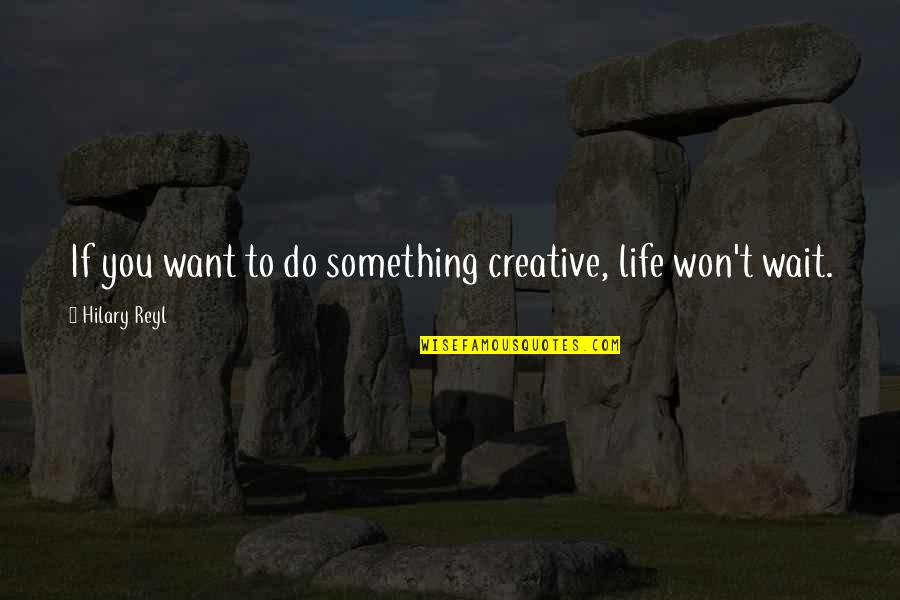 If you want to do something creative, life won't wait.

Hilary Reyl

WISEFAMOUSQUOTES.COM